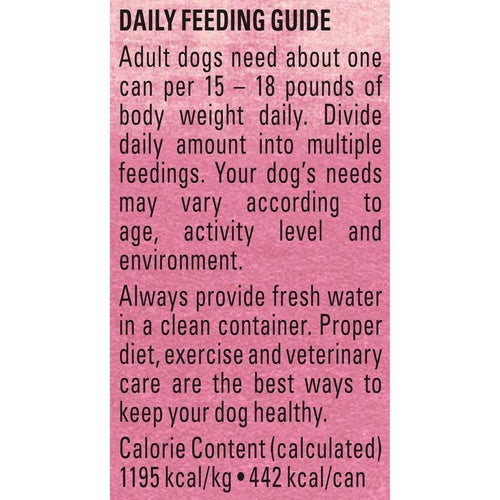 DAILY FEEDING GUIDE

Adult dogs need about one can per 15 – 18 pounds of body weight daily. Divide daily amount into multiple feedings. Your dog's needs may vary according to age, activity level and environment.

Always provide fresh water in a clean container. Proper diet, exercise and veterinary care are the best ways to keep your dog healthy.

Calorie Content (calculated) 1195 kcal/kg • 442 kcal/can